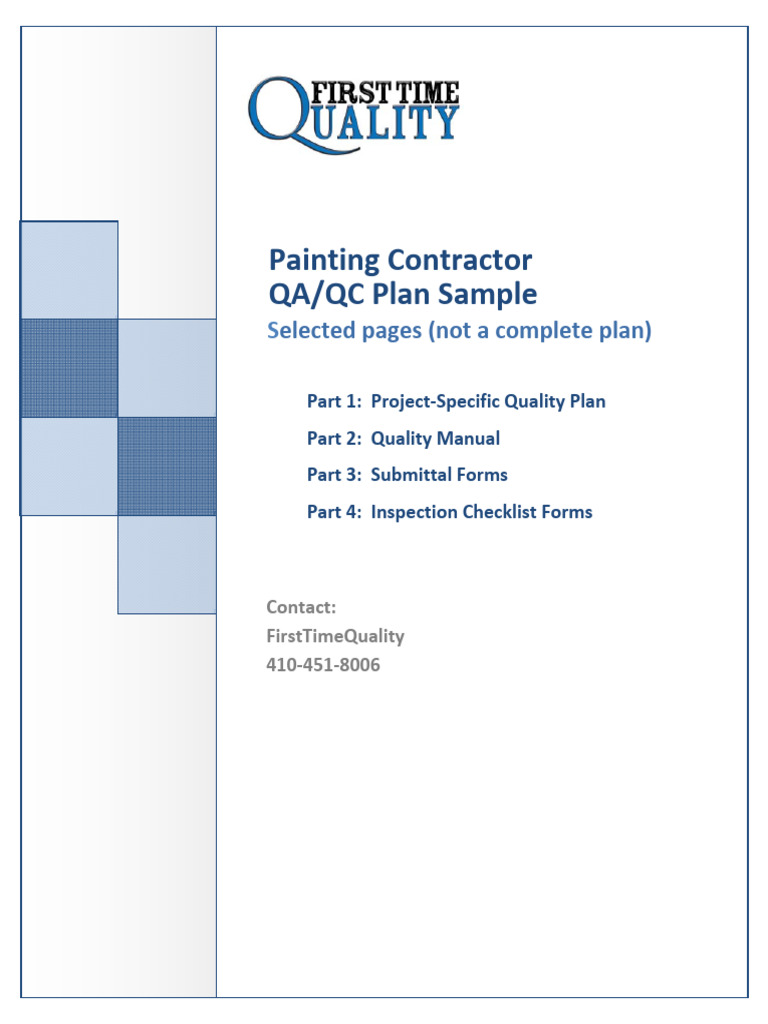 FIRST TIME QUALITY

Painting Contractor
QA/QC Plan Sample

Selected pages (not a complete plan)

Part 1: Project-Specific Quality Plan

Part 2: Quality Manual

Part 3: Submittal Forms

Part 4: Inspection Checklist Forms

Contact:
FirstTimeQuality
410-451-8006